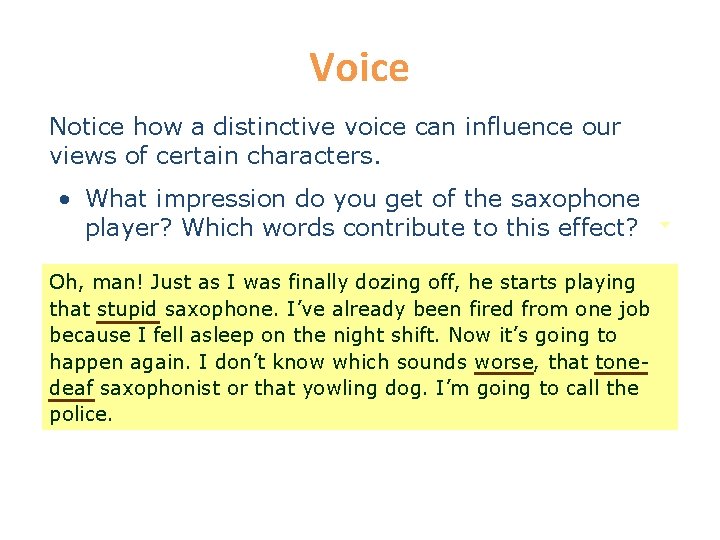 Voice

Notice how a distinctive voice can influence our views of certain characters.

• What impression do you get of the saxophone player? Which words contribute to this effect?

Oh, man! Just as I was finally dozing off, he starts playing that stupid saxophone. I've already been fired from one job because I fell asleep on the night shift. Now it's going to happen again. I don't know which sounds worse, that tone-deaf saxophonist or that yowling dog. I'm going to call the police.